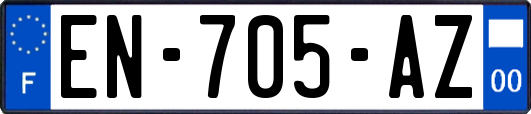 F
EN-705-AZ
00